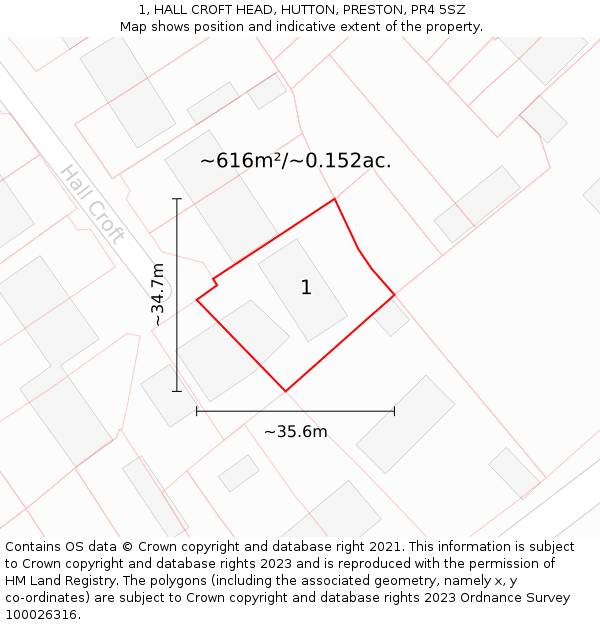 1, HALL CROFT HEAD, HUTTON, PRESTON, PR4 5SZ
Map shows position and indicative extent of the property.

~616m²/~0.152ac.

Hall Croft

~34.7m

1

~35.6m

Contains OS data © Crown copyright and database right 2021. This information is subject to Crown copyright and database rights 2023 and is reproduced with the permission of HM Land Registry. The polygons (including the associated geometry, namely x, y co-ordinates) are subject to Crown copyright and database rights 2023 Ordnance Survey 100026316.